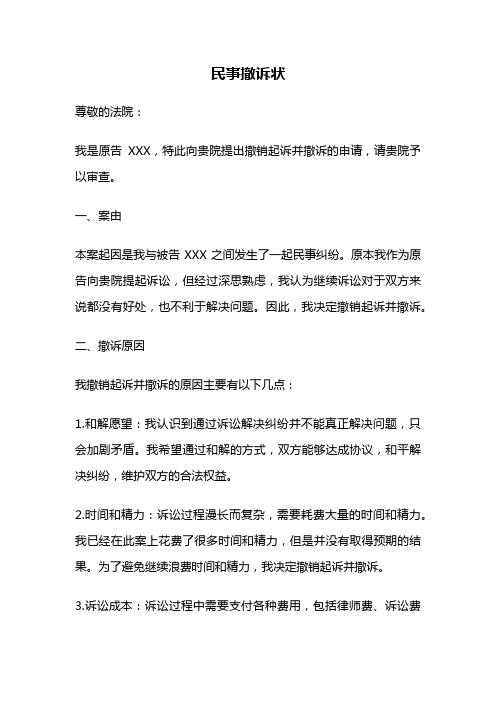 民事撤诉状

尊敬的法院：

我是原告 XXX，特此向贵院提出撤销起诉并撤诉的申请，请贵院予以审查。

一、案由

本案起因是我与被告 XXX 之间发生了一起民事纠纷。原本我作为原告向贵院提起诉讼，但经过深思熟虑，我认为继续诉讼对于双方来说都没有好处，也不利于解决问题。因此，我决定撤销起诉并撤诉。

二、撤诉原因

我撤销起诉并撤诉的原因主要有以下几点：

1.和解愿望：我认识到通过诉讼解决纠纷并不能真正解决问题，只会加剧矛盾。我希望通过和解的方式，双方能够达成协议，和平解决纠纷，维护双方的合法权益。

2.时间和精力：诉讼过程漫长而复杂，需要耗费大量的时间和精力。我已经在此案上花费了很多时间和精力，但是并没有取得预期的结果。为了避免继续浪费时间和精力，我决定撤销起诉并撤诉。

3.诉讼成本：诉讼过程中需要支付各种费用，包括律师费、诉讼费